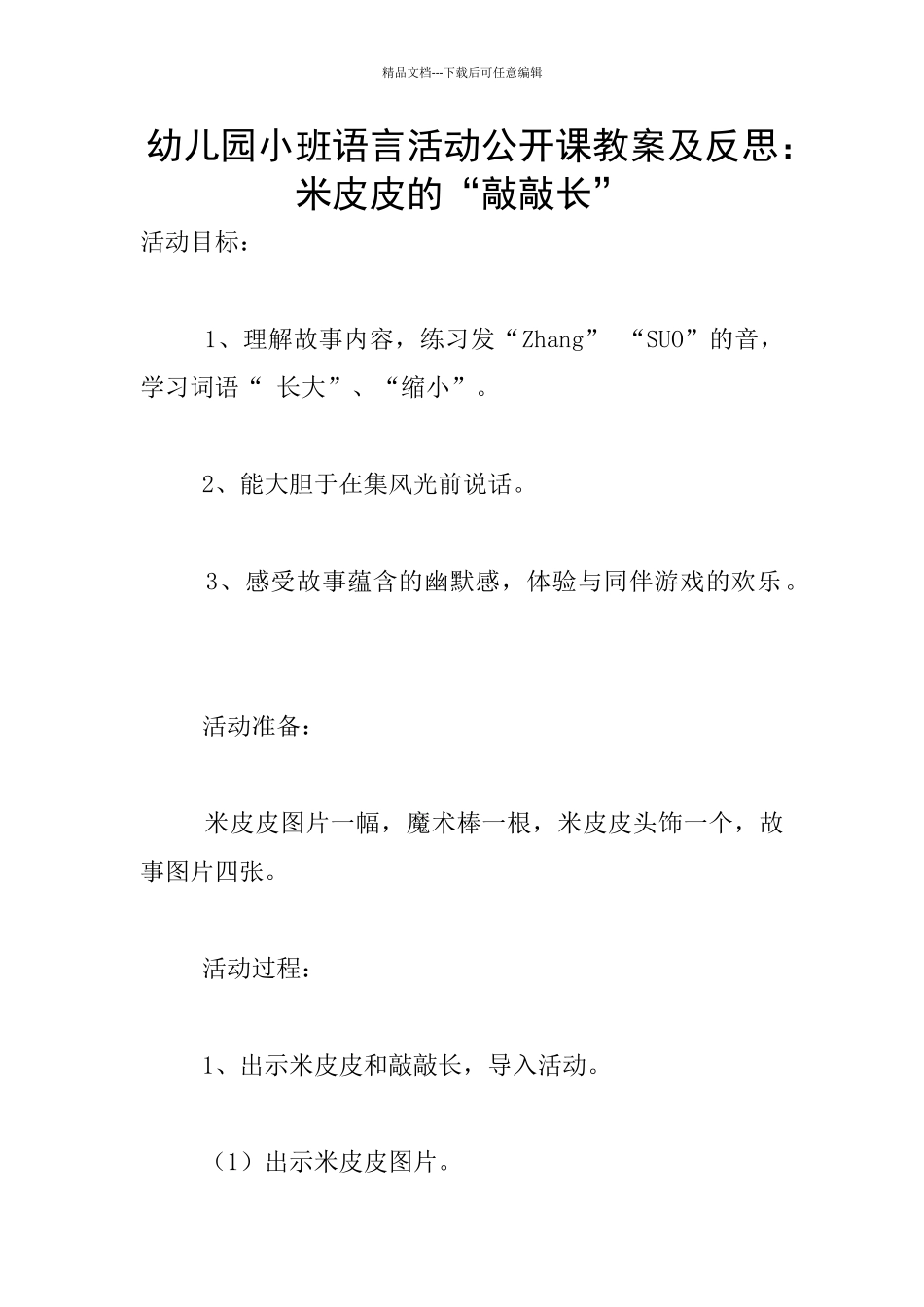 精品文档---下载后可任意编辑

幼儿园小班语言活动公开课教案及反思：米皮皮的“敲敲长”

活动目标：

1、理解故事内容，练习发“Zhang” “SUO”的音，学习词语“ 长大”、“缩小”。

2、能大胆于在集风光前说话。

3、感受故事蕴含的幽默感，体验与同伴游戏的欢乐。

活动准备：

米皮皮图片一幅，魔术棒一根，米皮皮头饰一个，故事图片四张。

活动过程：

1、出示米皮皮和敲敲长，导入活动。

（1）出示米皮皮图片。